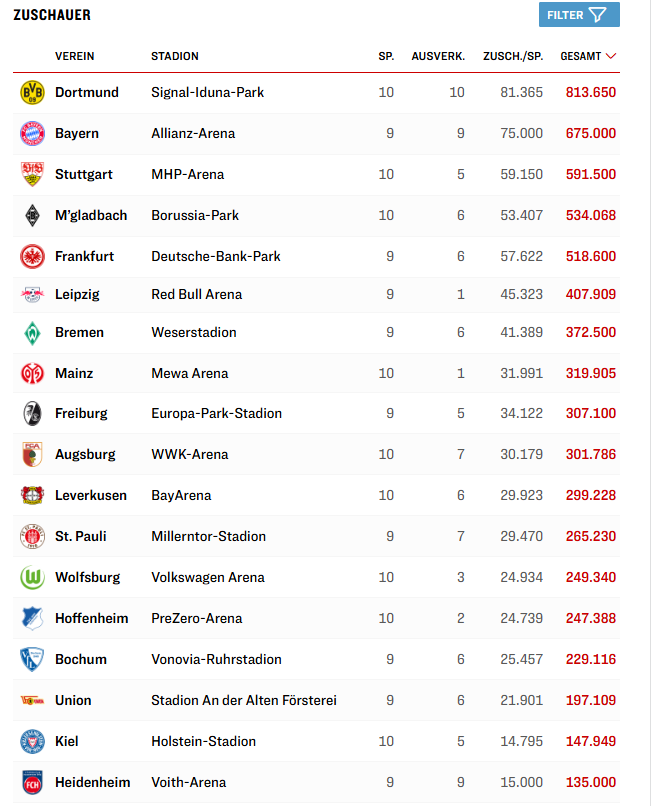 ZUSCHAUER

FILTER

| VEREIN | STADION | SP. | AUSVERK. | ZUSCH./SP. | GESAMT |
|---|---|---|---|---|---|
| Dortmund | Signal-Iduna-Park | 10 | 10 | 81.365 | 813.650 |
| Bayern | Allianz-Arena | 9 | 9 | 75.000 | 675.000 |
| Stuttgart | MHP-Arena | 10 | 5 | 59.150 | 591.500 |
| M'gladbach | Borussia-Park | 10 | 6 | 53.407 | 534.068 |
| Frankfurt | Deutsche-Bank-Park | 9 | 6 | 57.622 | 518.600 |
| Leipzig | Red Bull Arena | 9 | 1 | 45.323 | 407.909 |
| Bremen | Weserstadion | 9 | 6 | 41.389 | 372.500 |
| Mainz | Mewa Arena | 10 | 1 | 31.991 | 319.905 |
| Freiburg | Europa-Park-Stadion | 9 | 5 | 34.122 | 307.100 |
| Augsburg | WWK-Arena | 10 | 7 | 30.179 | 301.786 |
| Leverkusen | BayArena | 10 | 6 | 29.923 | 299.228 |
| St. Pauli | Millerntor-Stadion | 9 | 7 | 29.470 | 265.230 |
| Wolfsburg | Volkswagen Arena | 10 | 3 | 24.934 | 249.340 |
| Hoffenheim | PreZero-Arena | 10 | 2 | 24.739 | 247.388 |
| Bochum | Vonovia-Ruhrstadion | 9 | 6 | 25.457 | 229.116 |
| Union | Stadion An der Alten Försterei | 9 | 6 | 21.901 | 197.109 |
| Kiel | Holstein-Stadion | 10 | 5 | 14.795 | 147.949 |
| Heidenheim | Voith-Arena | 9 | 9 | 15.000 | 135.000 |